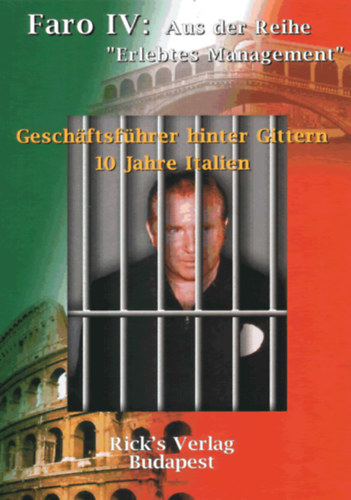 Faro IV: Aus der Reihe "Erlebtes Management"

Geschäftsführer hinter Gittern
10 Jahre Italien

Rick's Verlag
Budapest